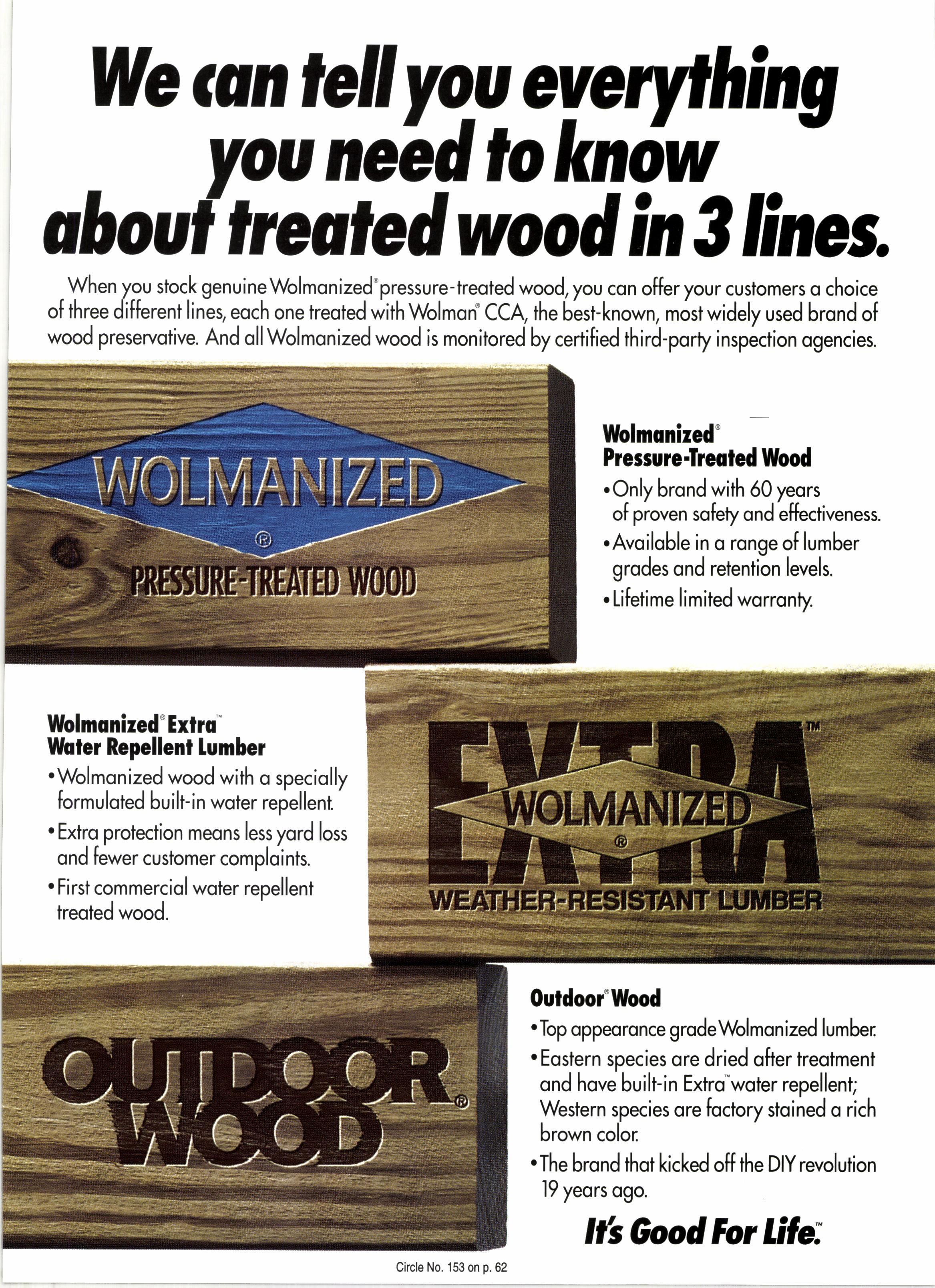 We can tell you everything you need to know about treated wood in 3 lines.

When you stock genuine Wolmanized® pressure-treated wood, you can offer your customers a choice of three different lines, each one treated with Wolman® CCA, the best-known, most widely used brand of wood preservative. And all Wolmanized wood is monitored by certified third-party inspection agencies.

WOLMANIZED
®
PRESSURE-TREATED WOOD

Wolmanized®
Pressure-Treated Wood
• Only brand with 60 years of proven safety and effectiveness.
• Available in a range of lumber grades and retention levels.
• Lifetime limited warranty.

Wolmanized® Extra™
Water Repellent Lumber
• Wolmanized wood with a specially formulated built-in water repellent.
• Extra protection means less yard loss and fewer customer complaints.
• First commercial water repellent treated wood.

EXTRA™
WOLMANIZED
®
WEATHER-RESISTANT LUMBER

OUTDOOR WOOD®

Outdoor® Wood
• Top appearance grade Wolmanized lumber.
• Eastern species are dried after treatment and have built-in Extra™ water repellent; Western species are factory stained a rich brown color.
• The brand that kicked off the DIY revolution 19 years ago.

It's Good For Life.™

Circle No. 153 on p. 62